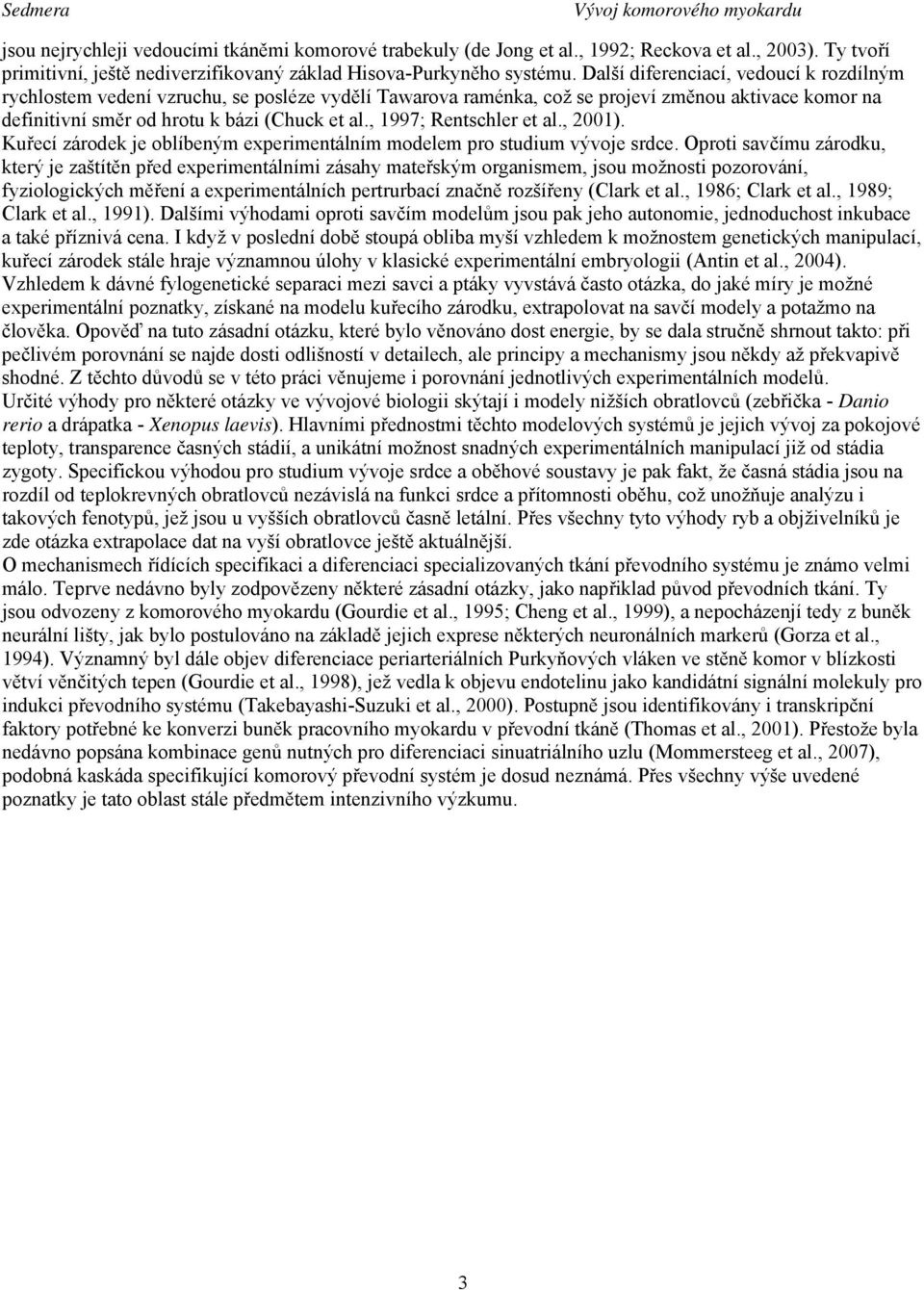 Sedmera Vývoj komorového myokardu

jsou nejrychleji vedoucími tkáněmi komorové trabekuly (de Jong et al., 1992; Reckova et al., 2003). Ty tvoří primitivní, ještě nediverzifikovaný základ Hisova-Purkyněho systému. Další diferenciací, vedoucí k rozdílným rychlostem vedení vzruchu, se posléze vydělí Tawarova raménka, což se projeví změnou aktivace komor na definitivní směr od hrotu k bázi (Chuck et al., 1997; Rentschler et al., 2001).

Kuřecí zárodek je oblíbeným experimentálním modelem pro studium vývoje srdce. Oproti savčímu zárodku, který je zaštítěn před experimentálními zásahy mateřským organismem, jsou možnosti pozorování, fyziologických měření a experimentálních pertrurbací značně rozšířeny (Clark et al., 1986; Clark et al., 1989; Clark et al., 1991). Dalšími výhodami oproti savčím modelům jsou pak jeho autonomie, jednoduchost inkubace a také příznivá cena. I když v poslední době stoupá obliba myší vzhledem k možnostem genetických manipulací, kuřecí zárodek stále hraje významnou úlohy v klasické experimentální embryologii (Antin et al., 2004).

Vzhledem k dávné fylogenetické separaci mezi savci a ptáky vyvstává často otázka, do jaké míry je možné experimentální poznatky, získané na modelu kuřecího zárodku, extrapolovat na savčí modely a potažmo na člověka. Opověď na tuto zásadní otázku, které bylo věnováno dost energie, by se dala stručně shrnout takto: při pečlivém porovnání se najde dosti odlišností v detailech, ale principy a mechanismy jsou někdy až překvapivě shodné. Z těchto důvodů se v této práci věnujeme i porovnání jednotlivých experimentálních modelů.

Určité výhody pro některé otázky ve vývojové biologii skýtají i modely nižších obratlovců (zebřička - Danio rerio a drápatka - Xenopus laevis). Hlavními přednostmi těchto modelových systémů je jejich vývoj za pokojové teploty, transparence časných stádií, a unikátní možnost snadných experimentálních manipulací již od stádia zygoty. Specifickou výhodou pro studium vývoje srdce a oběhové soustavy je pak fakt, že časná stádia jsou na rozdíl od teplokrevných obratlovců nezávislá na funkci srdce a přítomnosti oběhu, což unožňuje analýzu i takových fenotypů, jež jsou u vyšších obratlovců časně letální. Přes všechny tyto výhody ryb a objživelníků je zde otázka extrapolace dat na vyší obratlovce ještě aktuálnější.

O mechanismech řídících specifikaci a diferenciaci specializovaných tkání převodního systému je známo velmi málo. Teprve nedávno byly zodpovězeny některé zásadní otázky, jako například původ převodních tkání. Ty jsou odvozeny z komorového myokardu (Gourdie et al., 1995; Cheng et al., 1999), a nepocházejí tedy z buněk neurální lišty, jak bylo postulováno na základě jejich exprese některých neuronálních markerů (Gorza et al., 1994). Významný byl dále objev diferenciace periarteriálních Purkyňových vláken ve stěně komor v blízkosti větví věnčitých tepen (Gourdie et al., 1998), jež vedla k objevu endotelinu jako kandidátní signální molekuly pro indukci převodního systému (Takebayashi-Suzuki et al., 2000). Postupně jsou identifikovány i transkripční faktory potřebné ke konverzi buněk pracovního myokardu v převodní tkáně (Thomas et al., 2001). Přestože byla nedávno popsána kombinace genů nutných pro diferenciaci sinuatriálního uzlu (Mommersteeg et al., 2007), podobná kaskáda specifikující komorový převodní systém je dosud neznámá. Přes všechny výše uvedené poznatky je tato oblast stále předmětem intenzivního výzkumu.

3